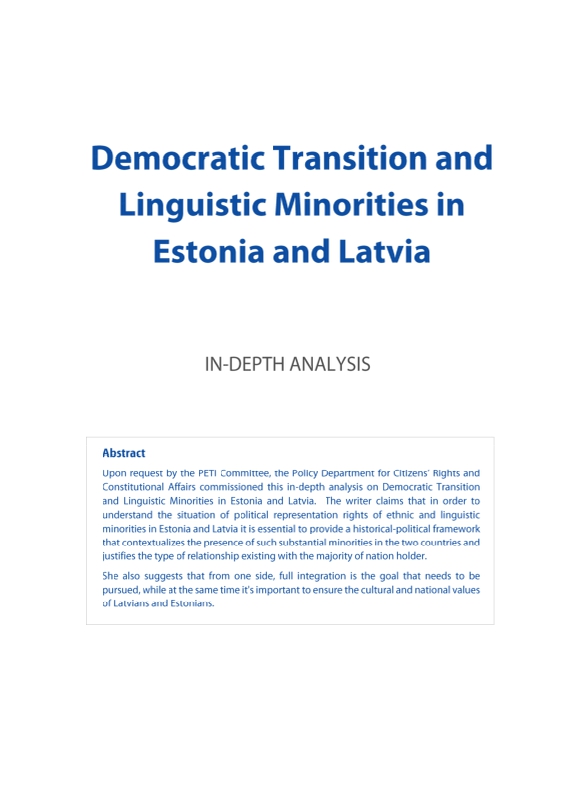 Democratic Transition and Linguistic Minorities in Estonia and Latvia

IN-DEPTH ANALYSIS

Abstract

Upon request by the PETI Committee, the Policy Department for Citizens' Rights and Constitutional Affairs commissioned this in-depth analysis on Democratic Transition and Linguistic Minorities in Estonia and Latvia. The writer claims that in order to understand the situation of political representation rights of ethnic and linguistic minorities in Estonia and Latvia it is essential to provide a historical-political framework that contextualizes the presence of such substantial minorities in the two countries and justifies the type of relationship existing with the majority of nation holder.

She also suggests that from one side, full integration is the goal that needs to be pursued, while at the same time it's important to ensure the cultural and national values of Latvians and Estonians.